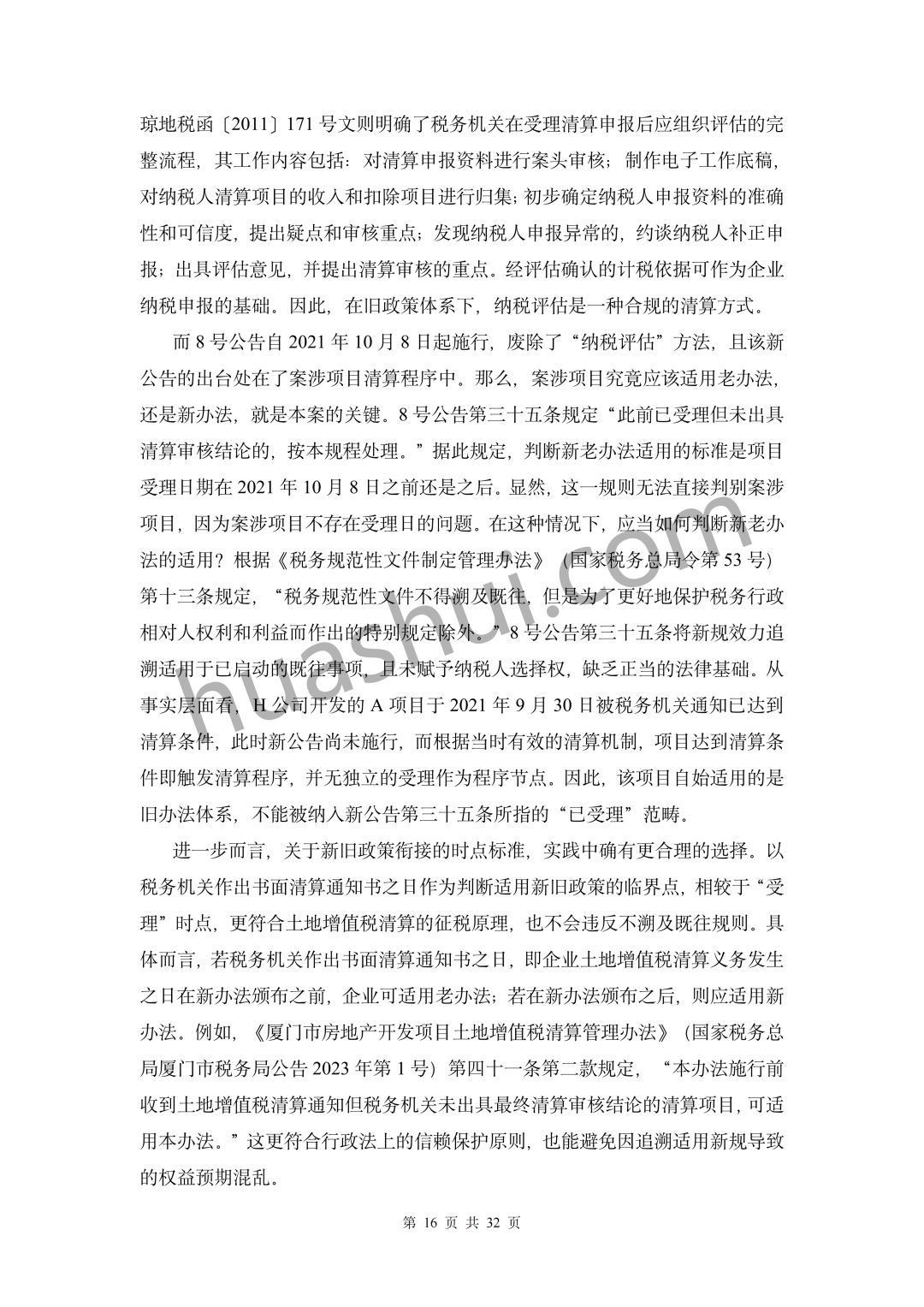 琼地税函〔2011〕171 号文则明确了税务机关在受理清算申报后应组织评估的完整流程，其工作内容包括：对清算申报资料进行案头审核；制作电子工作底稿，对纳税人清算项目的收入和扣除项目进行归集；初步确定纳税人申报资料的准确性和可信度，提出疑点和审核重点；发现纳税人申报异常的，约谈纳税人补正申报；出具评估意见，并提出清算审核的重点。经评估确认的计税依据可作为企业纳税申报的基础。因此，在旧政策体系下，纳税评估是一种合规的清算方式。

而 8 号公告自 2021 年 10 月 8 日起施行，废除了“纳税评估”方法，且该新公告的出台处在了案涉项目清算程序中。那么，案涉项目究竟应该适用老办法，还是新办法，就是本案的关键。8 号公告第三十五条规定“此前已受理但未出具清算审核结论的，按本规程处理。”据此规定，判断新老办法适用的标准是项目受理日期在 2021 年 10 月 8 日之前还是之后。显然，这一规则无法直接判别案涉项目，因为案涉项目不存在受理日的问题。在这种情况下，应当如何判断新老办法的适用？根据《税务规范性文件制定管理办法》（国家税务总局令第 53 号）第十三条规定，“税务规范性文件不得溯及既往，但是为了更好地保护税务行政相对人权利和利益而作出的特别规定除外。”8 号公告第三十五条将新规效力追溯适用于已启动的既往事项，且未赋予纳税人选择权，缺乏正当的法律基础。从事实层面看，H 公司开发的 A 项目于 2021 年 9 月 30 日被税务机关通知已达到清算条件，此时新公告尚未施行，而根据当时有效的清算机制，项目达到清算条件即触发清算程序，并无独立的受理作为程序节点。因此，该项目自始适用的是旧办法体系，不能被纳入新公告第三十五条所指的“已受理”范畴。

进一步而言，关于新旧政策衔接的时点标准，实践中确有更合理的选择。以税务机关作出书面清算通知书之日作为判断适用新旧政策的临界点，相较于“受理”时点，更符合土地增值税清算的征税原理，也不会违反不溯及既往规则。具体而言，若税务机关作出书面清算通知书之日，即企业土地增值税清算义务发生之日在新办法颁布之前，企业可适用老办法；若在新办法颁布之后，则应适用新办法。例如，《厦门市房地产开发项目土地增值税清算管理办法》（国家税务总局厦门市税务局公告 2023 年第 1 号）第四十一条第二款规定，“本办法施行前收到土地增值税清算通知但税务机关未出具最终清算审核结论的清算项目，可适用本办法。”这更符合行政法上的信赖保护原则，也能避免因追溯适用新规导致的权益预期混乱。

huashui.com

第 16 页 共 32 页